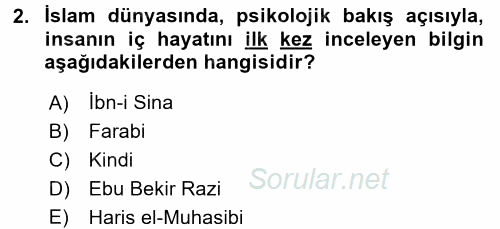 2. İslam dünyasında, psikolojik bakış açısıyla, insanın iç hayatını ilk kez inceleyen bilgin aşağıdakilerden hangisidir?

A) İbn-i Sina
B) Farabi
C) Kindi
D) Ebu Bekir Razi
E) Haris el-Muhasibi

Sorular.net